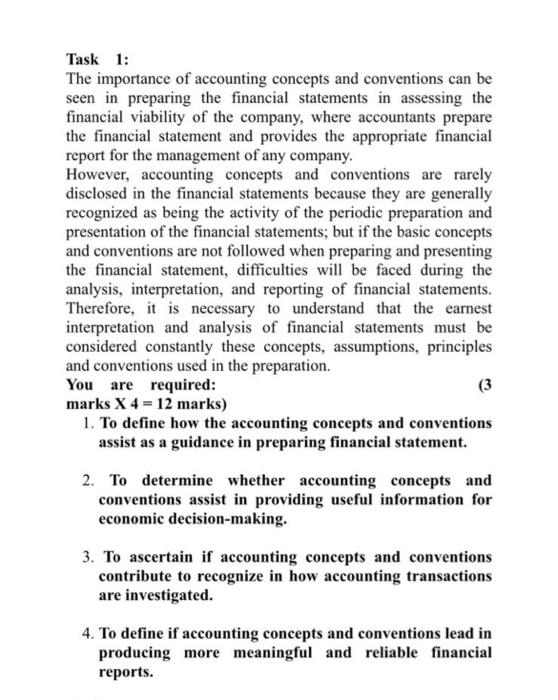 Task 1:
The importance of accounting concepts and conventions can be seen in preparing the financial statements in assessing the financial viability of the company, where accountants prepare the financial statement and provides the appropriate financial report for the management of any company.
However, accounting concepts and conventions are rarely disclosed in the financial statements because they are generally recognized as being the activity of the periodic preparation and presentation of the financial statements; but if the basic concepts and conventions are not followed when preparing and presenting the financial statement, difficulties will be faced during the analysis, interpretation, and reporting of financial statements. Therefore, it is necessary to understand that the earnest interpretation and analysis of financial statements must be considered constantly these concepts, assumptions, principles and conventions used in the preparation.
You are required: (3 marks X 4 = 12 marks)
1. To define how the accounting concepts and conventions assist as a guidance in preparing financial statement.

2. To determine whether accounting concepts and conventions assist in providing useful information for economic decision-making.

3. To ascertain if accounting concepts and conventions contribute to recognize in how accounting transactions are investigated.

4. To define if accounting concepts and conventions lead in producing more meaningful and reliable financial reports.